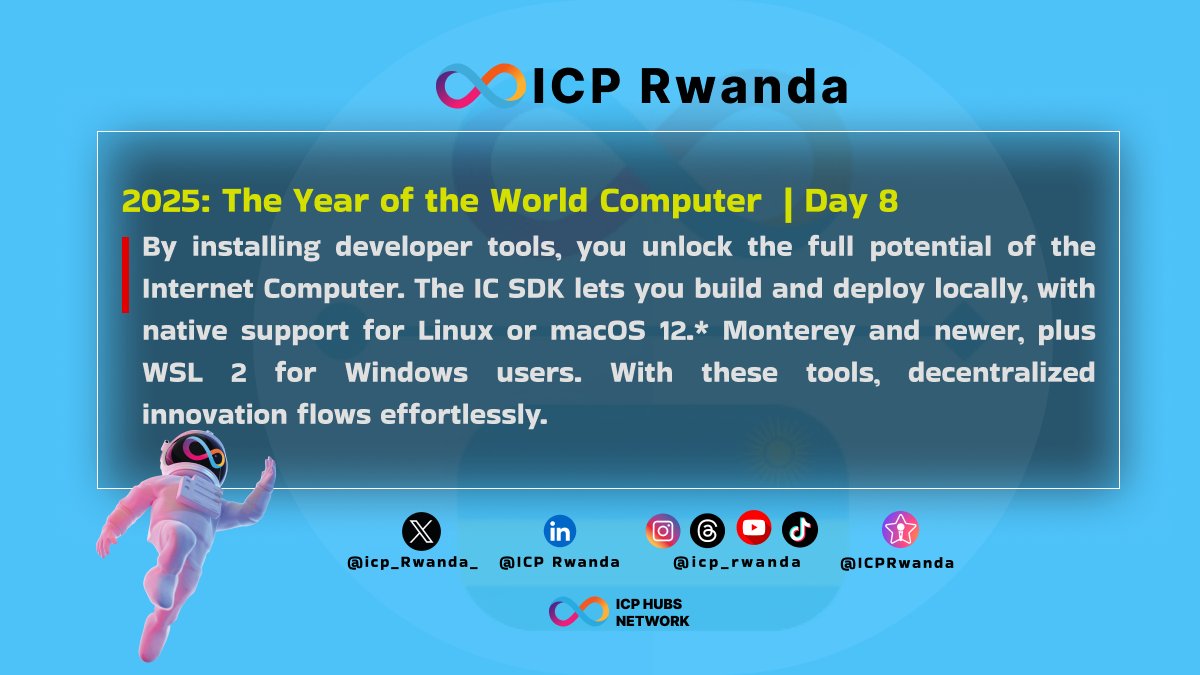 ICP Rwanda

2025: The Year of the World Computer | Day 8

By installing developer tools, you unlock the full potential of the Internet Computer. The IC SDK lets you build and deploy locally, with native support for Linux or macOS 12.* Monterey and newer, plus WSL 2 for Windows users. With these tools, decentralized innovation flows effortlessly.

@icp_Rwanda_ @ICP Rwanda @icp_rwanda @ICPRwanda

ICP HUBS NETWORK